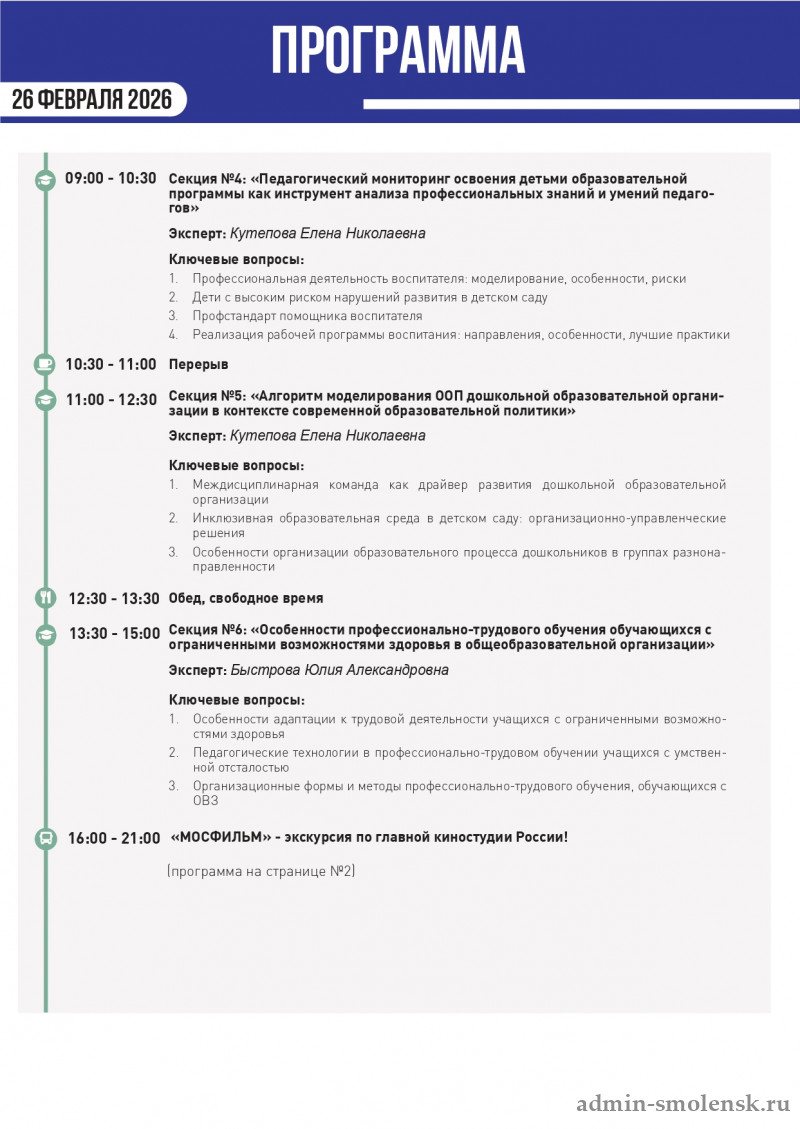 ПРОГРАММА

26 ФЕВРАЛЯ 2026

09:00 - 10:30 Секция №4: «Педагогический мониторинг освоения детьми образовательной программы как инструмент анализа профессиональных знаний и умений педагогов»

Эксперт: Кутепова Елена Николаевна

Ключевые вопросы:
1. Профессиональная деятельность воспитателя: моделирование, особенности, риски
2. Дети с высоким риском нарушений развития в детском саду
3. Профстандарт помощника воспитателя
4. Реализация рабочей программы воспитания: направления, особенности, лучшие практики

10:30 - 11:00 Перерыв

11:00 - 12:30 Секция №5: «Алгоритм моделирования ООП дошкольной образовательной организации в контексте современной образовательной политики»

Эксперт: Кутепова Елена Николаевна

Ключевые вопросы:
1. Междисциплинарная команда как драйвер развития дошкольной образовательной организации
2. Инклюзивная образовательная среда в детском саду: организационно-управленческие решения
3. Особенности организации образовательного процесса дошкольников в группах разнонаправленности

12:30 - 13:30 Обед, свободное время

13:30 - 15:00 Секция №6: «Особенности профессионально-трудового обучения обучающихся с ограниченными возможностями здоровья в общеобразовательной организации»

Эксперт: Быстрова Юлия Александровна

Ключевые вопросы:
1. Особенности адаптации к трудовой деятельности учащихся с ограниченными возможностями здоровья
2. Педагогические технологии в профессионально-трудовом обучении учащихся с умственной отсталостью
3. Организационные формы и методы профессионально-трудового обучения, обучающихся с ОВЗ

16:00 - 21:00 «МОСФИЛЬМ» - экскурсия по главной киностудии России!

(программа на странице №2)

admin-smolensk.ru